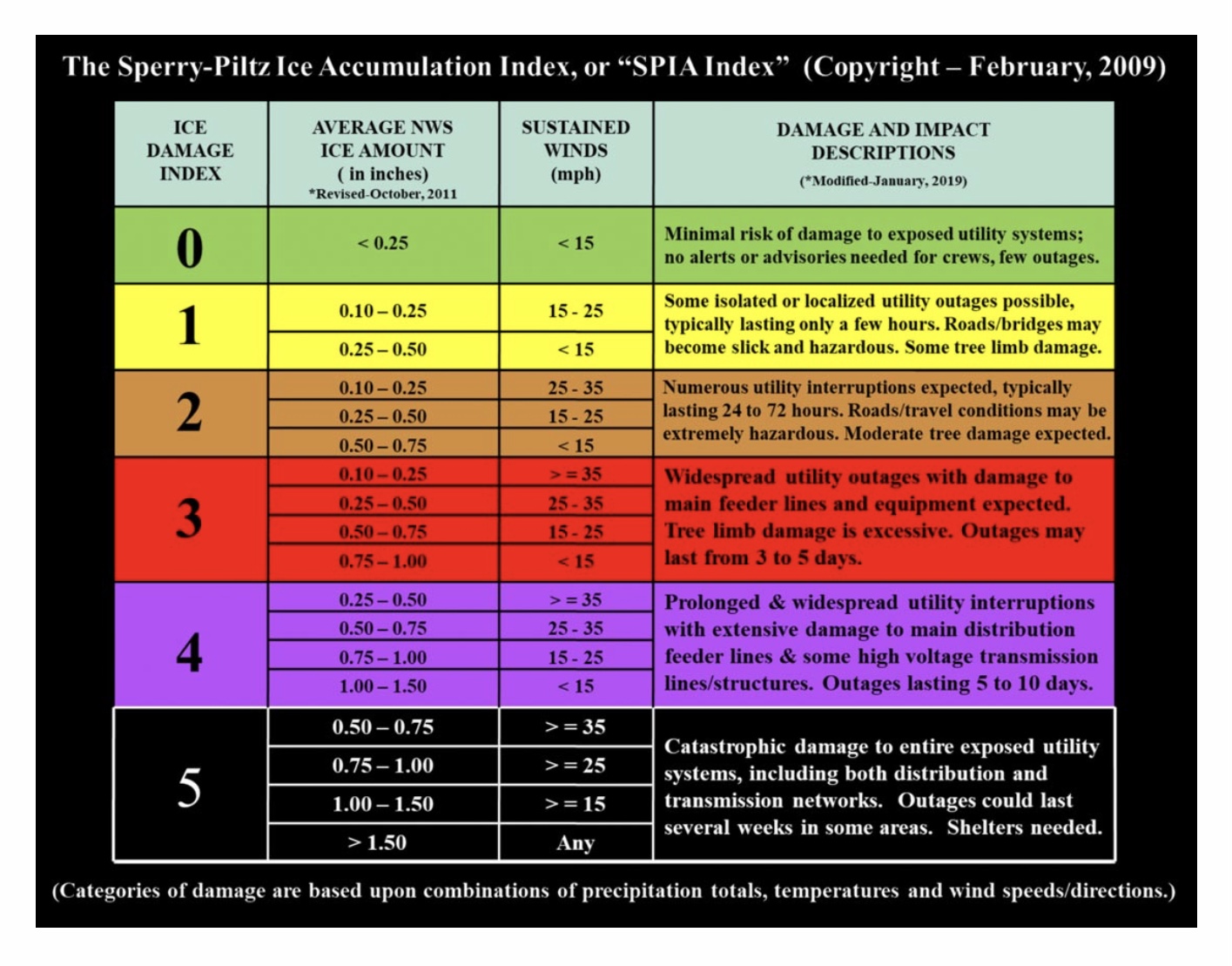 The Sperry-Piltz Ice Accumulation Index, or “SPIA Index” (Copyright – February, 2009)

| ICE DAMAGE INDEX | AVERAGE NWS ICE AMOUNT ( in inches) *Revised-October, 2011 | SUSTAINED WINDS (mph) | DAMAGE AND IMPACT DESCRIPTIONS (*Modified-January, 2019) |
|---|---|---|---|
| 0 | < 0.25 | < 15 | Minimal risk of damage to exposed utility systems; no alerts or advisories needed for crews, few outages. |
| 1 | 0.10 – 0.25 | 15 - 25 | Some isolated or localized utility outages possible, typically lasting only a few hours. Roads/bridges may become slick and hazardous. Some tree limb damage. |
| | 0.25 – 0.50 | < 15 | |
| 2 | 0.10 – 0.25 | 25 - 35 | Numerous utility interruptions expected, typically lasting 24 to 72 hours. Roads/travel conditions may be extremely hazardous. Moderate tree damage expected. |
| | 0.25 – 0.50 | 15 - 25 | |
| | 0.50 – 0.75 | < 15 | |
| 3 | 0.10 – 0.25 | > = 35 | Widespread utility outages with damage to main feeder lines and equipment expected. Tree limb damage is excessive. Outages may last from 3 to 5 days. |
| | 0.25 – 0.50 | 25 - 35 | |
| | 0.50 – 0.75 | 15 - 25 | |
| | 0.75 – 1.00 | < 15 | |
| 4 | 0.25 – 0.50 | > = 35 | Prolonged & widespread utility interruptions with extensive damage to main distribution feeder lines & some high voltage transmission lines/structures. Outages lasting 5 to 10 days. |
| | 0.50 – 0.75 | 25 - 35 | |
| | 0.75 – 1.00 | 15 - 25 | |
| | 1.00 – 1.50 | < 15 | |
| 5 | 0.50 – 0.75 | > = 35 | Catastrophic damage to entire exposed utility systems, including both distribution and transmission networks. Outages could last several weeks in some areas. Shelters needed. |
| | 0.75 – 1.00 | > = 25 | |
| | 1.00 – 1.50 | > = 15 | |
| | > 1.50 | Any | |

(Categories of damage are based upon combinations of precipitation totals, temperatures and wind speeds/directions.)